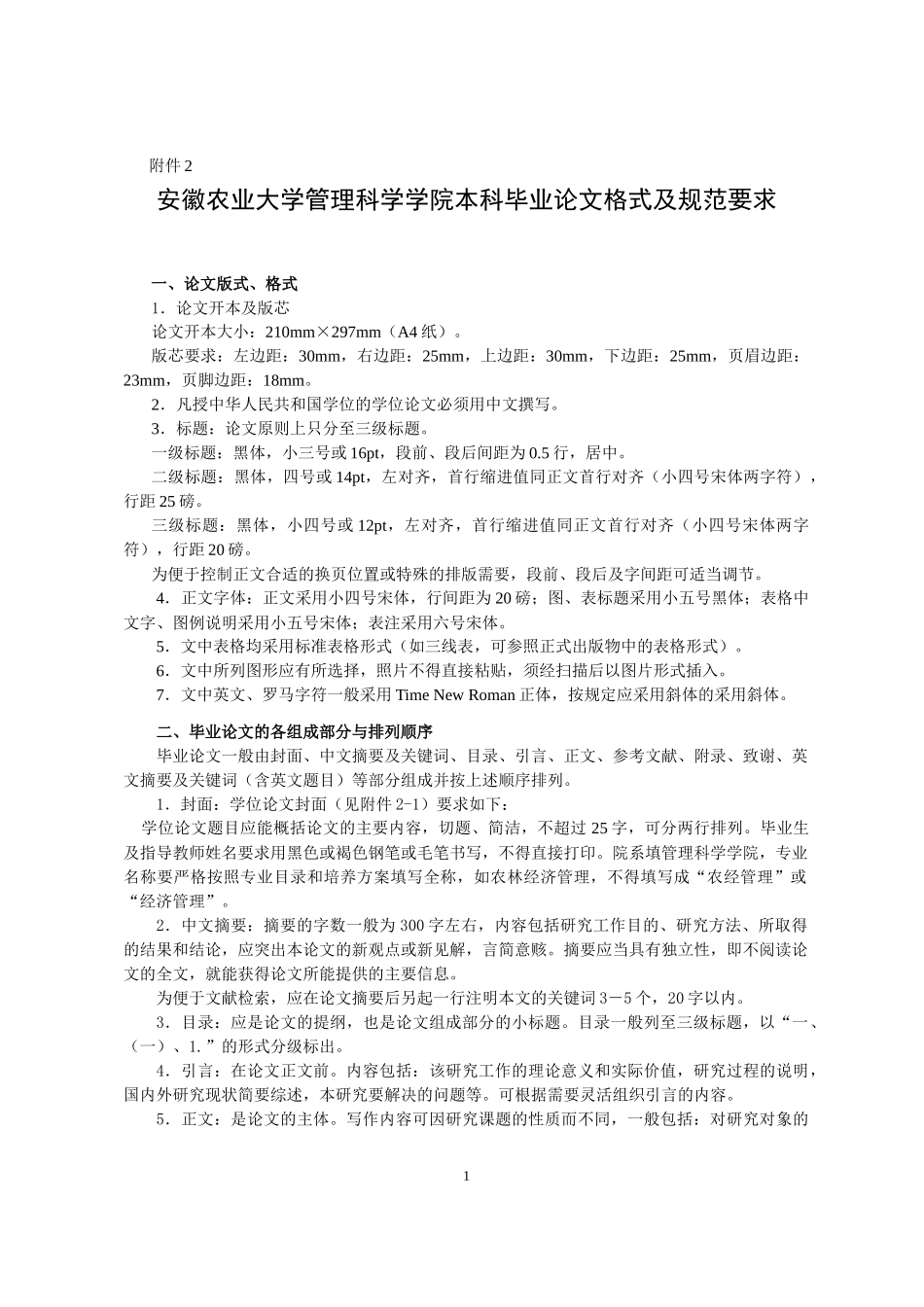 附件 2

安徽农业大学管理科学学院本科毕业论文格式及规范要求

一、论文版式、格式

1．论文开本及版芯

论文开本大小：210mm×297mm（A4 纸）。

版芯要求：左边距：30mm，右边距：25mm，上边距：30mm，下边距：25mm，页眉边距：23mm，页脚边距：18mm。

2．凡授中华人民共和国学位的学位论文必须用中文撰写。

3．标题：论文原则上只分至三级标题。

一级标题：黑体，小三号或 16pt，段前、段后间距为 0.5 行，居中。

二级标题：黑体，四号或 14pt，左对齐，首行缩进值同正文首行对齐（小四号宋体两字符），行距 25 磅。

三级标题：黑体，小四号或 12pt，左对齐，首行缩进值同正文首行对齐（小四号宋体两字符），行距 20 磅。

为便于控制正文合适的换页位置或特殊的排版需要，段前、段后及字间距可适当调节。

4．正文字体：正文采用小四号宋体，行间距为 20 磅；图、表标题采用小五号黑体；表格中文字、图例说明采用小五号宋体；表注采用六号宋体。

5．文中表格均采用标准表格形式（如三线表，可参照正式出版物中的表格形式）。

6．文中所列图形应有所选择，照片不得直接粘贴，须经扫描后以图片形式插入。

7．文中英文、罗马字符一般采用 Time New Roman 正体，按规定应采用斜体的采用斜体。

二、毕业论文的各组成部分与排列顺序

毕业论文一般由封面、中文摘要及关键词、目录、引言、正文、参考文献、附录、致谢、英文摘要及关键词（含英文题目）等部分组成并按上述顺序排列。

1．封面：学位论文封面（见附件 2-1）要求如下：

学位论文题目应能概括论文的主要内容，切题、简洁，不超过 25 字，可分两行排列。毕业生及指导教师姓名要求用黑色或褐色钢笔或毛笔书写，不得直接打印。院系填管理科学学院，专业名称要严格按照专业目录和培养方案填写全称，如农林经济管理，不得填写成“农经管理”或“经济管理”。

2．中文摘要：摘要的字数一般为 300 字左右，内容包括研究工作目的、研究方法、所取得的结果和结论，应突出本论文的新观点或新见解，言简意赅。摘要应当具有独立性，即不阅读论文的全文，就能获得论文所能提供的主要信息。

为便于文献检索，应在论文摘要后另起一行注明本文的关键词 3－5 个，20 字以内。

3．目录：应是论文的提纲，也是论文组成部分的小标题。目录一般列至三级标题，以“一、（一）、1.”的形式分级标出。

4．引言：在论文正文前。内容包括：该研究工作的理论意义和实际价值，研究过程的说明，国内外研究现状简要综述，本研究要解决的问题等。可根据需要灵活组织引言的内容。

5．正文：是论文的主体。写作内容可因研究课题的性质而不同，一般包括：对研究对象的

1